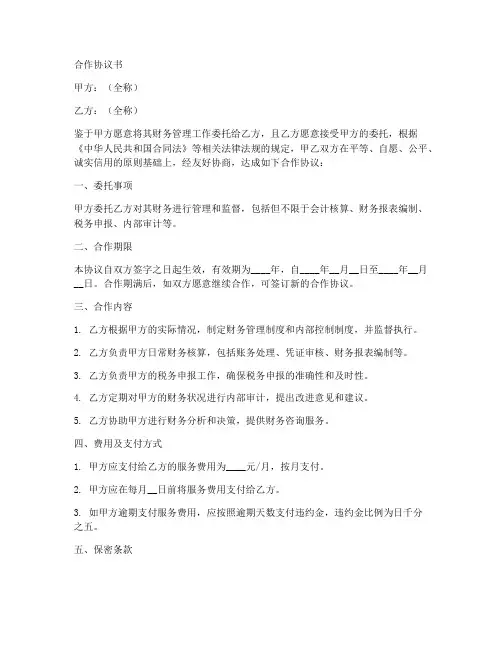 合作协议书

甲方：（全称）

乙方：（全称）

鉴于甲方愿意将其财务管理工作委托给乙方，且乙方愿意接受甲方的委托，根据《中华人民共和国合同法》等相关法律法规的规定，甲乙双方在平等、自愿、公平、诚实信用的原则基础上，经友好协商，达成如下合作协议：

一、委托事项

甲方委托乙方对其财务进行管理和监督，包括但不限于会计核算、财务报表编制、税务申报、内部审计等。

二、合作期限

本协议自双方签字之日起生效，有效期为____年，自____年__月__日至____年__月__日。合作期满后，如双方愿意继续合作，可签订新的合作协议。

三、合作内容

1. 乙方根据甲方的实际情况，制定财务管理制度和内部控制制度，并监督执行。

2. 乙方负责甲方日常财务核算，包括账务处理、凭证审核、财务报表编制等。

3. 乙方负责甲方的税务申报工作，确保税务申报的准确性和及时性。

4. 乙方定期对甲方的财务状况进行内部审计，提出改进意见和建议。

5. 乙方协助甲方进行财务分析和决策，提供财务咨询服务。

四、费用及支付方式

1. 甲方应支付给乙方的服务费用为____元/月，按月支付。

2. 甲方应在每月__日前将服务费用支付给乙方。

3. 如甲方逾期支付服务费用，应按照逾期天数支付违约金，违约金比例为日千分之五。

五、保密条款